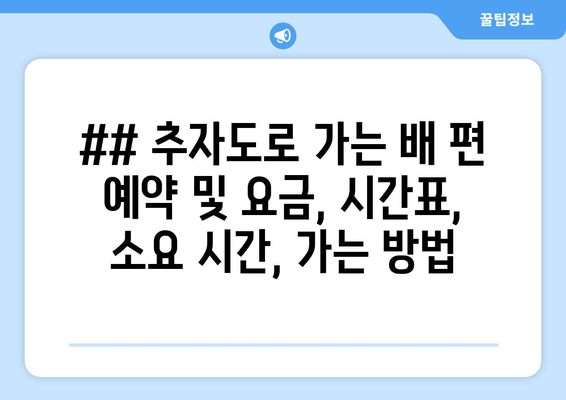 꿀팁정보

## 추자도로 가는 배 편 예약 및 요금, 시간표, 소요 시간, 가는 방법